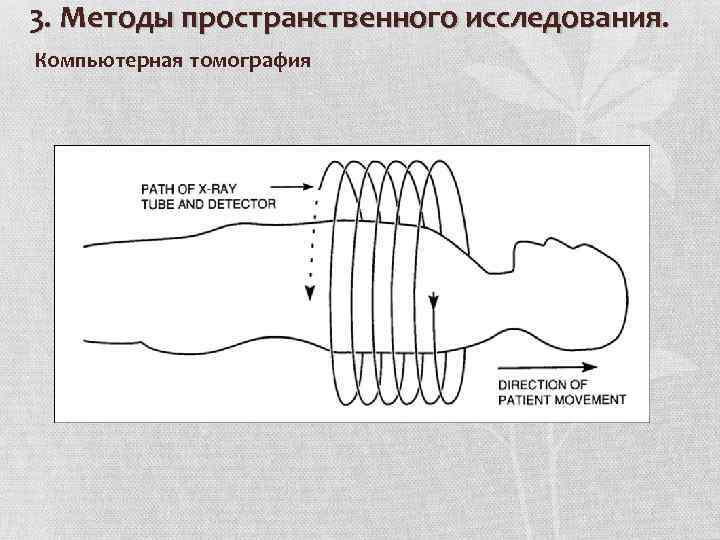 3. Методы пространственного исследования.

Компьютерная томография

PATH OF X-RAY TUBE AND DETECTOR

DIRECTION OF PATIENT MOVEMENT